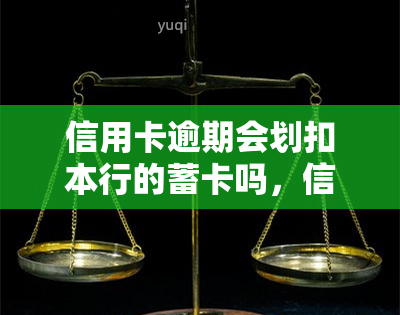 yuqi

信用卡逾期会划扣本行的蓄卡吗，信